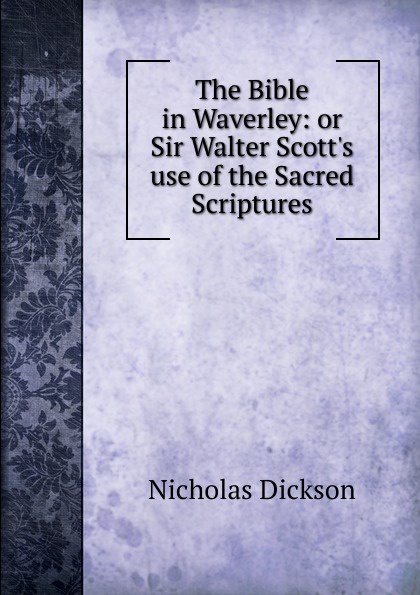 The Bible in Waverley: or Sir Walter Scott's use of the Sacred Scriptures

Nicholas Dickson